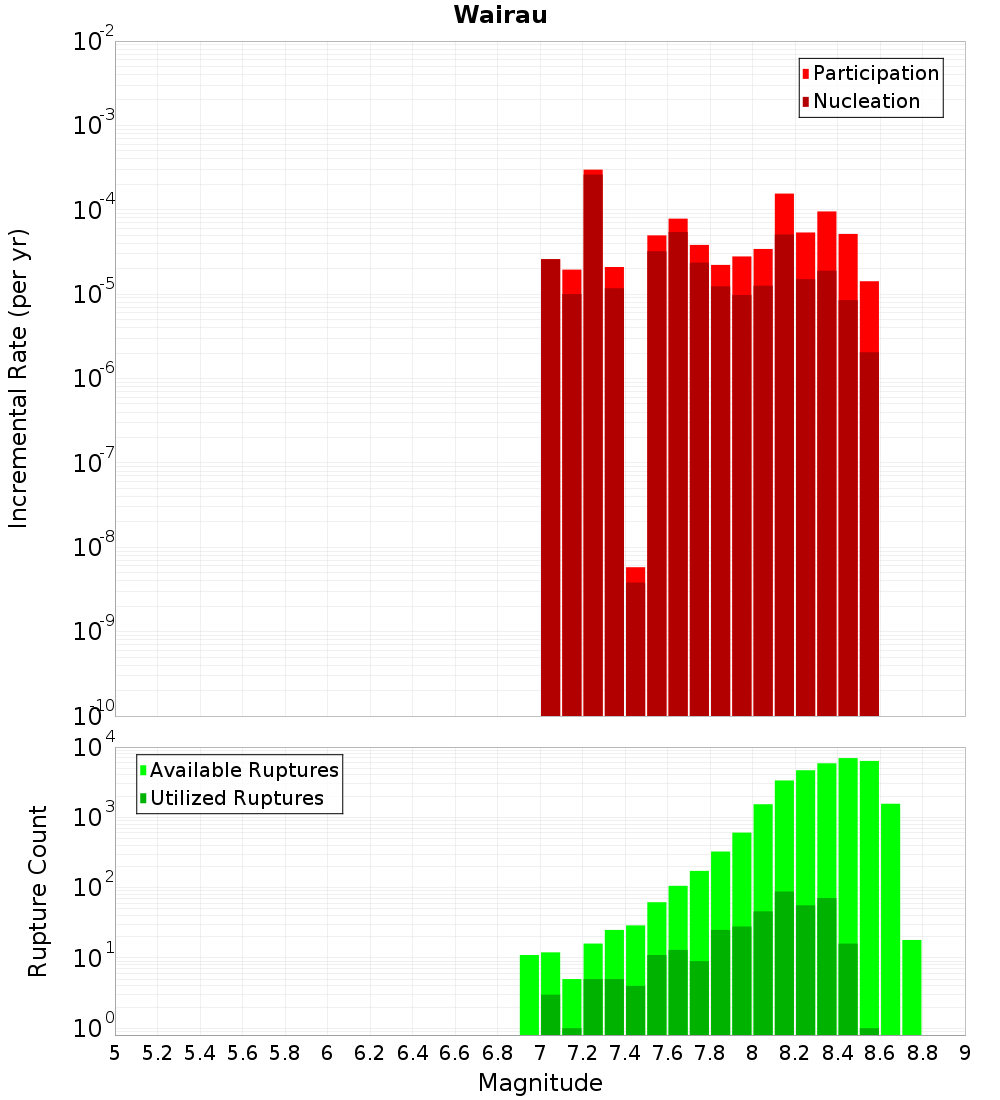 Wairau

Participation
Nucleation

Incremental Rate (per yr)

$10^{-2}$
$10^{-3}$
$10^{-4}$
$10^{-5}$
$10^{-6}$
$10^{-7}$
$10^{-8}$
$10^{-9}$
$10^{-10}$

Available Ruptures
Utilized Ruptures

Rupture Count

$10^{4}$
$10^{3}$
$10^{2}$
$10^{1}$
$10^{0}$

5 5.2 5.4 5.6 5.8 6 6.2 6.4 6.6 6.8 7 7.2 7.4 7.6 7.8 8 8.2 8.4 8.6 8.8 9

Magnitude